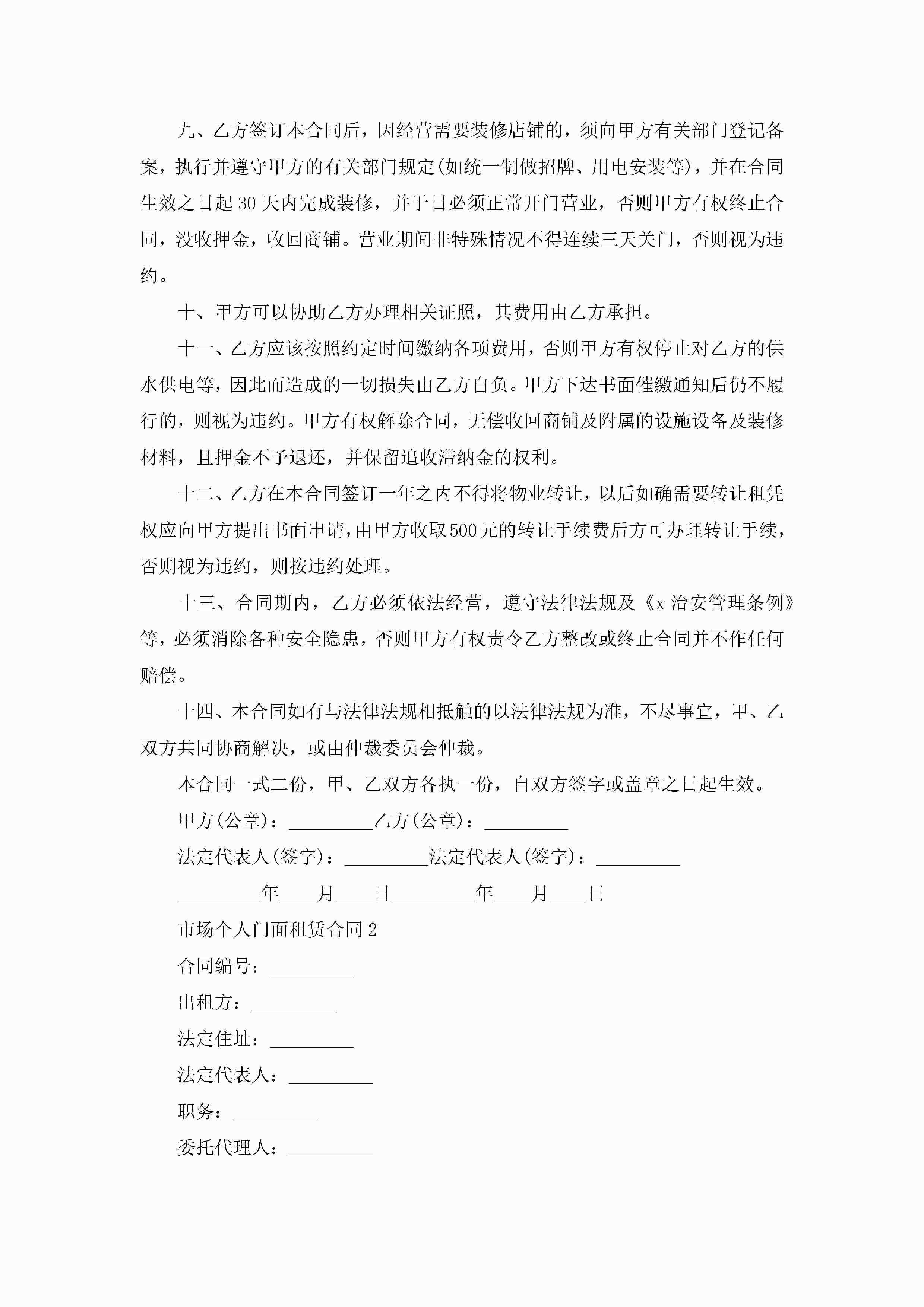 九、乙方签订本合同后，因经营需要装修店铺的，须向甲方有关部门登记备案，执行并遵守甲方的有关部门规定(如统一制做招牌、用电安装等)，并在合同生效之日起30天内完成装修，并于日必须正常开门营业，否则甲方有权终止合同，没收押金，收回商铺。营业期间非特殊情况不得连续三天关门，否则视为违约。

十、甲方可以协助乙方办理相关证照，其费用由乙方承担。

十一、乙方应该按照约定时间缴纳各项费用，否则甲方有权停止对乙方的供水供电等，因此而造成的一切损失由乙方自负。甲方下达书面催缴通知后仍不履行的，则视为违约。甲方有权解除合同，无偿收回商铺及附属的设施设备及装修材料，且押金不予退还，并保留追收滞纳金的权利。

十二、乙方在本合同签订一年之内不得将物业转让，以后如确需要转让租凭权应向甲方提出书面申请，由甲方收取500元的转让手续费后方可办理转让手续，否则视为违约，则按违约处理。

十三、合同期内，乙方必须依法经营，遵守法律法规及《x治安管理条例》等，必须消除各种安全隐患，否则甲方有权责令乙方整改或终止合同并不作任何赔偿。

十四、本合同如有与法律法规相抵触的以法律法规为准，不尽事宜，甲、乙双方共同协商解决，或由仲裁委员会仲裁。

本合同一式二份，甲、乙双方各执一份，自双方签字或盖章之日起生效。

甲方(公章)：_________乙方(公章)：_________

法定代表人(签字)：_________法定代表人(签字)：_________

_________年____月____日_________年____月____日

市场个人门面租赁合同2

合同编号：_________

出租方：_________

法定住址：_________

法定代表人：_________

职务：_________

委托代理人：_________